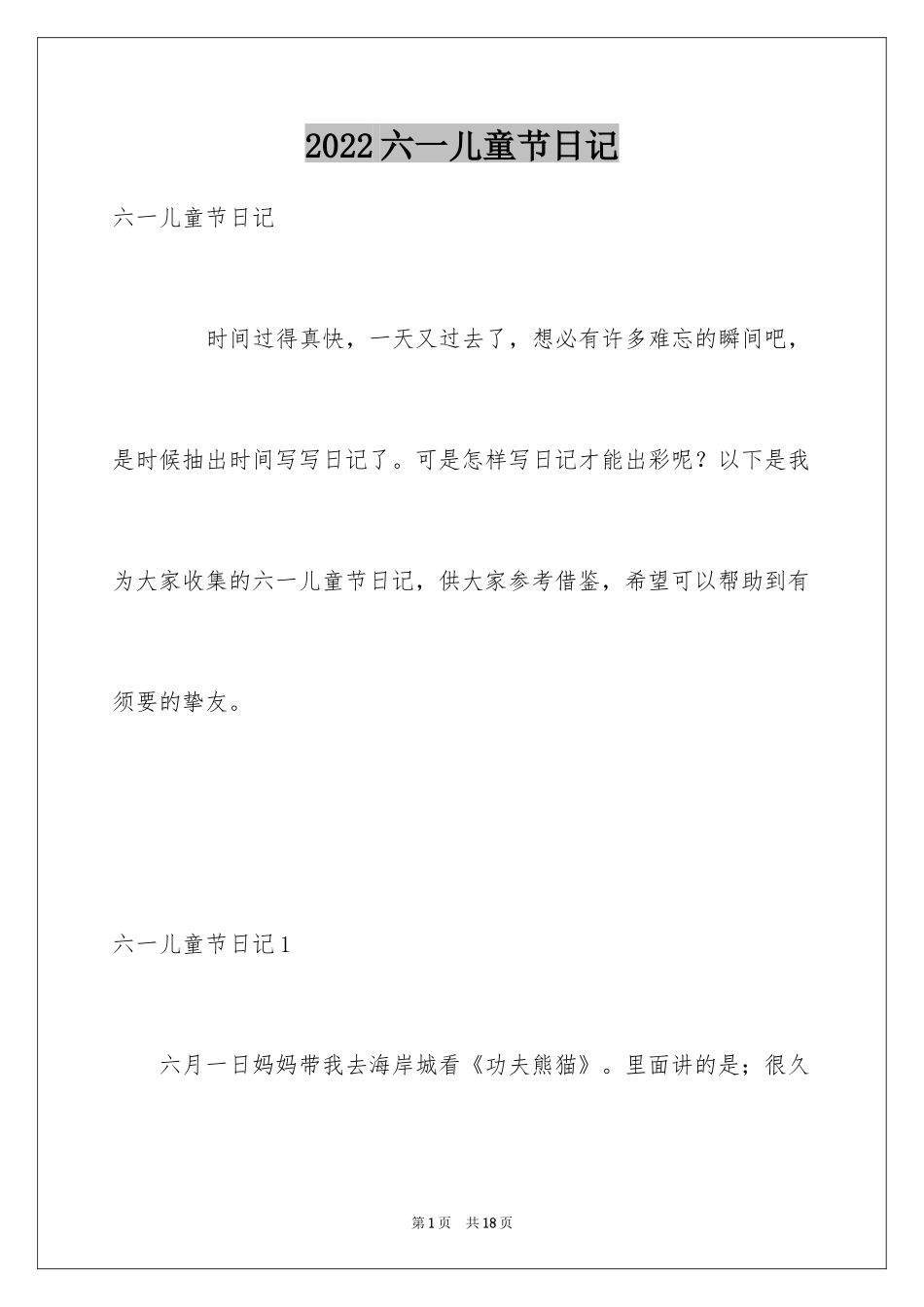 2022六一儿童节日记

六一儿童节日记

时间过得真快，一天又过去了，想必有许多难忘的瞬间吧，是时候抽出时间写写日记了。可是怎样写日记才能出彩呢？以下是我为大家收集的六一儿童节日记，供大家参考借鉴，希望可以帮助到有须要的挚友。

六一儿童节日记1

六月一日妈妈带我去海岸城看《功夫熊猫》。里面讲的是；很久

第1页 共18页